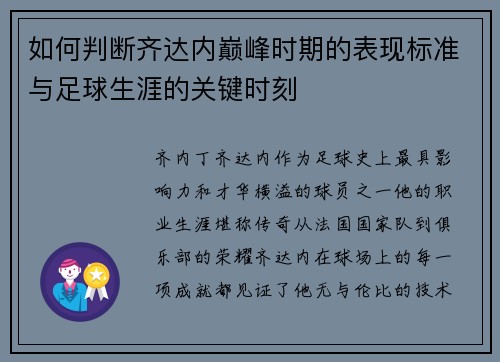 如何判断齐达内巅峰时期的表现标准与足球生涯的关键时刻

齐内丁齐达内作为足球史上最具影响力和才华横溢的球员之一他的职业生涯堪称传奇从法国国家队到俱乐部的荣耀齐达内在球场上的每一项成就都见证了他无与伦比的技术